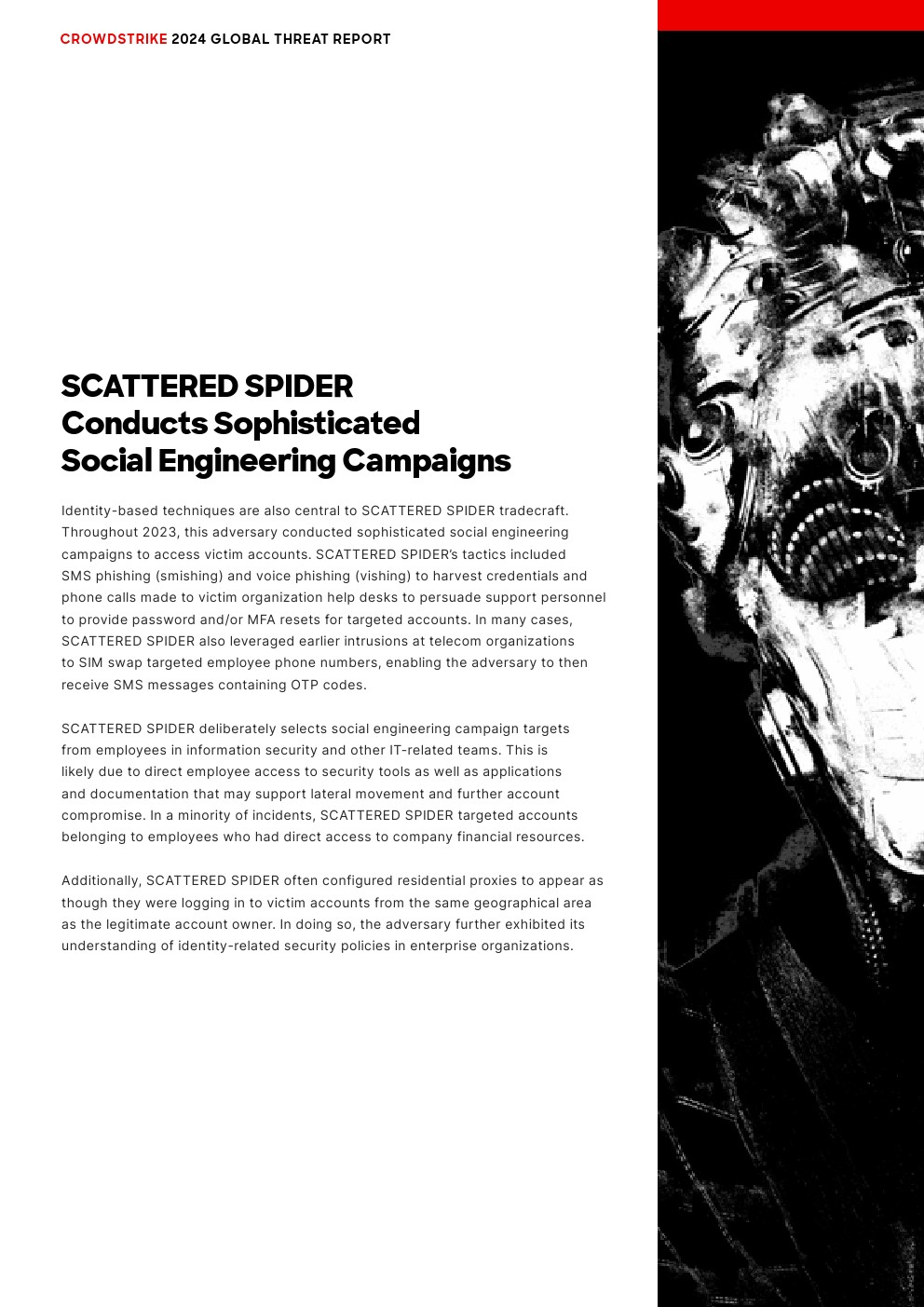 CROWDSTRIKE 2024 GLOBAL THREAT REPORT

SCATTERED SPIDER
Conducts Sophisticated
Social Engineering Campaigns

Identity-based techniques are also central to SCATTERED SPIDER tradecraft. Throughout 2023, this adversary conducted sophisticated social engineering campaigns to access victim accounts. SCATTERED SPIDER's tactics included SMS phishing (smishing) and voice phishing (vishing) to harvest credentials and phone calls made to victim organization help desks to persuade support personnel to provide password and/or MFA resets for targeted accounts. In many cases, SCATTERED SPIDER also leveraged earlier intrusions at telecom organizations to SIM swap targeted employee phone numbers, enabling the adversary to then receive SMS messages containing OTP codes.

SCATTERED SPIDER deliberately selects social engineering campaign targets from employees in information security and other IT-related teams. This is likely due to direct employee access to security tools as well as applications and documentation that may support lateral movement and further account compromise. In a minority of incidents, SCATTERED SPIDER targeted accounts belonging to employees who had direct access to company financial resources.

Additionally, SCATTERED SPIDER often configured residential proxies to appear as though they were logging in to victim accounts from the same geographical area as the legitimate account owner. In doing so, the adversary further exhibited its understanding of identity-related security policies in enterprise organizations.